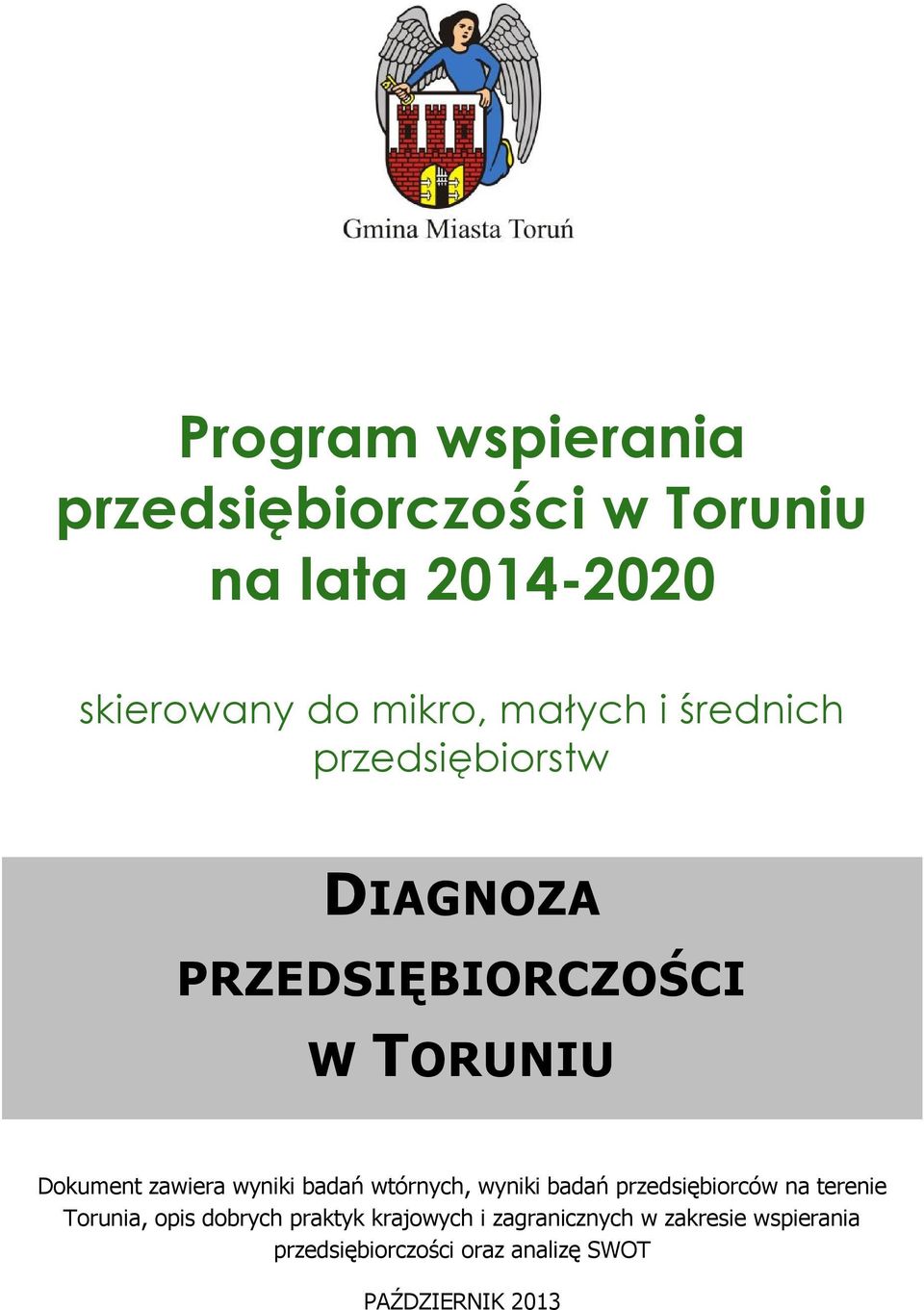 Gmina Miasta Toruń

Program wspierania przedsiębiorczości w Toruniu na lata 2014-2020

skierowany do mikro, małych i średnich przedsiębiorstw

DIAGNOZA PRZEDSIĘBIORCZOŚCI W TORUNIU

Dokument zawiera wyniki badań wtórnych, wyniki badań przedsiębiorców na terenie Torunia, opis dobrych praktyk krajowych i zagranicznych w zakresie wspierania przedsiębiorczości oraz analizę SWOT

PAŹDZIERNIK 2013